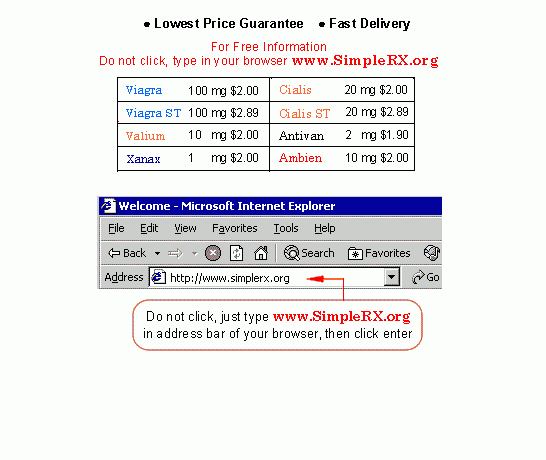 • Lowest Price Guarantee • Fast Delivery

For Free Information
Do not click, type in your browser www.SimpleRX.org

| Viagra | 100 mg $2.00 | Cialis | 20 mg $2.00 |
|---|---|---|---|
| Viagra ST | 100 mg $2.89 | Cialis ST | 20 mg $2.89 |
| Valium | 10 mg $2.00 | Antivan | 2 mg $1.90 |
| Xanax | 1 mg $2.00 | Ambien | 10 mg $2.00 |

Welcome - Microsoft Internet Explorer

File Edit View Favorites Tools Help

Back Search Favorites

Address http://www.simplerx.org Go

Do not click, just type www.SimpleRX.org in address bar of your browser, then click enter